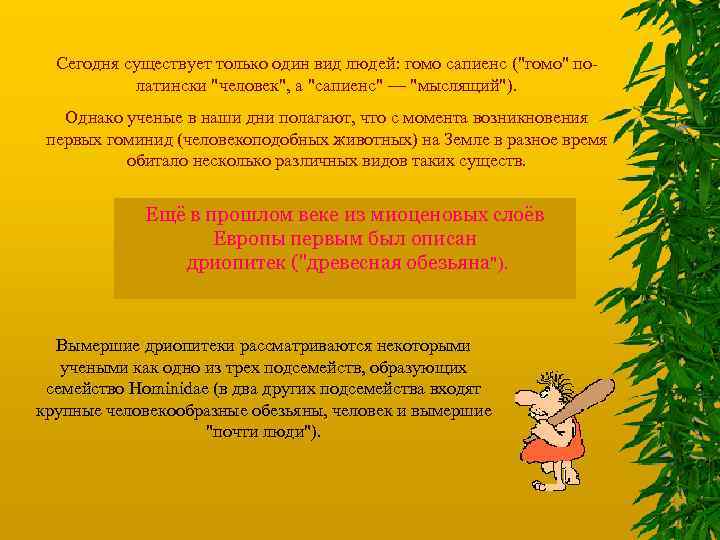 Сегодня существует только один вид людей: гомо сапиенс ("гомо" по-латински "человек", а "сапиенс" — "мыслящий").

Однако ученые в наши дни полагают, что с момента возникновения первых гоминид (человекоподобных животных) на Земле в разное время обитало несколько различных видов таких существ.

Ещё в прошлом веке из миоценовых слоёв Европы первым был описан дриопитек ("древесная обезьяна").

Вымершие дриопитеки рассматриваются некоторыми учеными как одно из трех подсемейств, образующих семейство Hominidae (в два других подсемейства входят крупные человекообразные обезьяны, человек и вымершие "почти люди").